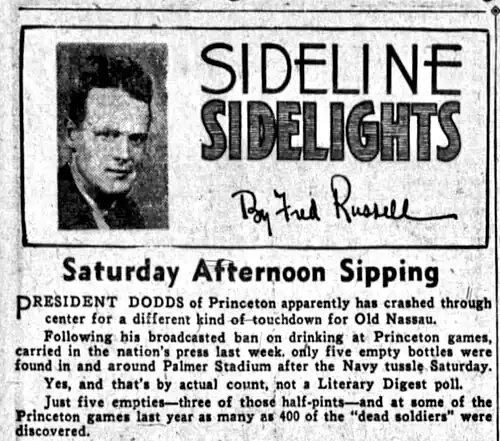 SIDELINE
SIDELIGHTS

By Fred Russell

Saturday Afternoon Sipping

PRESIDENT DODDS of Princeton apparently has crashed through center for a different kind of touchdown for Old Nassau.

Following his broadcasted ban on drinking at Princeton games, carried in the nation's press last week, only five empty bottles were found in and around Palmer Stadium after the Navy tussle Saturday.

Yes, and that's by actual count, not a Literary Digest poll.

Just five empties—three of those half-pints—and at some of the Princeton games last year as many as 400 of the "dead soldiers" were discovered.